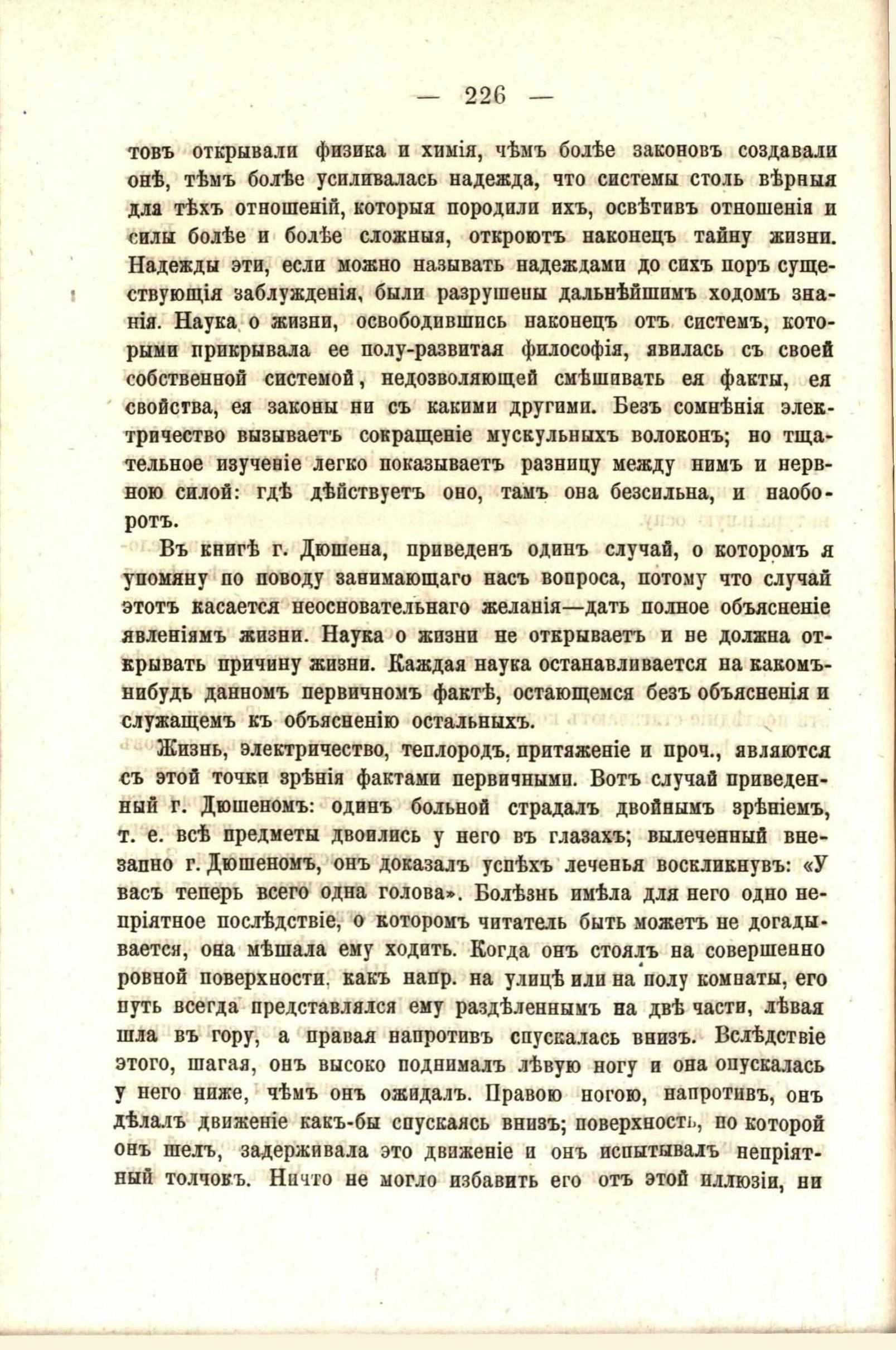 — 226 —

товъ открывали физика и химія, чѣмъ болѣе законовъ создавали онѣ, тѣмъ болѣе усиливалась надежда, что системы столь вѣрныя для тѣхъ отношеній, которыя породили ихъ, освѣтивъ отношенія и силы болѣе и болѣе сложныя, откроютъ наконецъ тайну жизни. Надежды эти, если можно называть надеждами до сихъ поръ существующія заблужденія, были разрушены дальнѣйшимъ ходомъ знанія. Наука о жизни, освободившись наконецъ отъ системъ, которыми прикрывала ее полу-развитая философія, явилась съ своей собственной системой, недозволяющей смѣшивать ея факты, ея свойства, ея законы ни съ какими другими. Безъ сомнѣнія электричество вызываетъ сокращеніе мускульныхъ волоконъ; но тщательное изученіе легко показываетъ разницу между нимъ и нервною силой: гдѣ дѣйствуетъ оно, тамъ она безсильна, и наоборотъ.

Въ книгѣ г. Дюшена, приведенъ одинъ случай, о которомъ я упомяну по поводу занимающаго насъ вопроса, потому что случай этотъ касается неосновательнаго желанія—дать полное объясненіе явленіямъ жизни. Наука о жизни не открываетъ и не должна открывать причину жизни. Каждая наука останавливается на какомъ-нибудь данномъ первичномъ фактѣ, остающемся безъ объясненія и служащемъ къ объясненію остальныхъ.

Жизнь, электричество, теплородъ, притяженіе и проч., являются съ этой точки зрѣнія фактами первичными. Вотъ случай приведенный г. Дюшеномъ: одинъ больной страдалъ двойнымъ зрѣніемъ, т. е. всѣ предметы двоились у него въ глазахъ; вылеченный внезапно г. Дюшеномъ, онъ доказалъ успѣхъ леченья воскликнувъ: «У васъ теперь всего одна голова». Болѣзнь имѣла для него одно непріятное послѣдствіе, о которомъ читатель быть можетъ не догадывается, она мѣшала ему ходить. Когда онъ стоялъ на совершенно ровной поверхности, какъ напр. на улицѣ или на полу комнаты, его путь всегда представлялся ему раздѣленнымъ на двѣ части, лѣвая шла въ гору, а правая напротивъ спускалась внизъ. Вслѣдствіе этого, шагая, онъ высоко поднималъ лѣвую ногу и она опускалась у него ниже, чѣмъ онъ ожидалъ. Правою ногою, напротивъ, онъ дѣлалъ движеніе какъ-бы спускаясь внизъ; поверхность, по которой онъ шелъ, задерживала это движеніе и онъ испытывалъ непріятный толчокъ. Ничто не могло избавить его отъ этой иллюзіи, ни